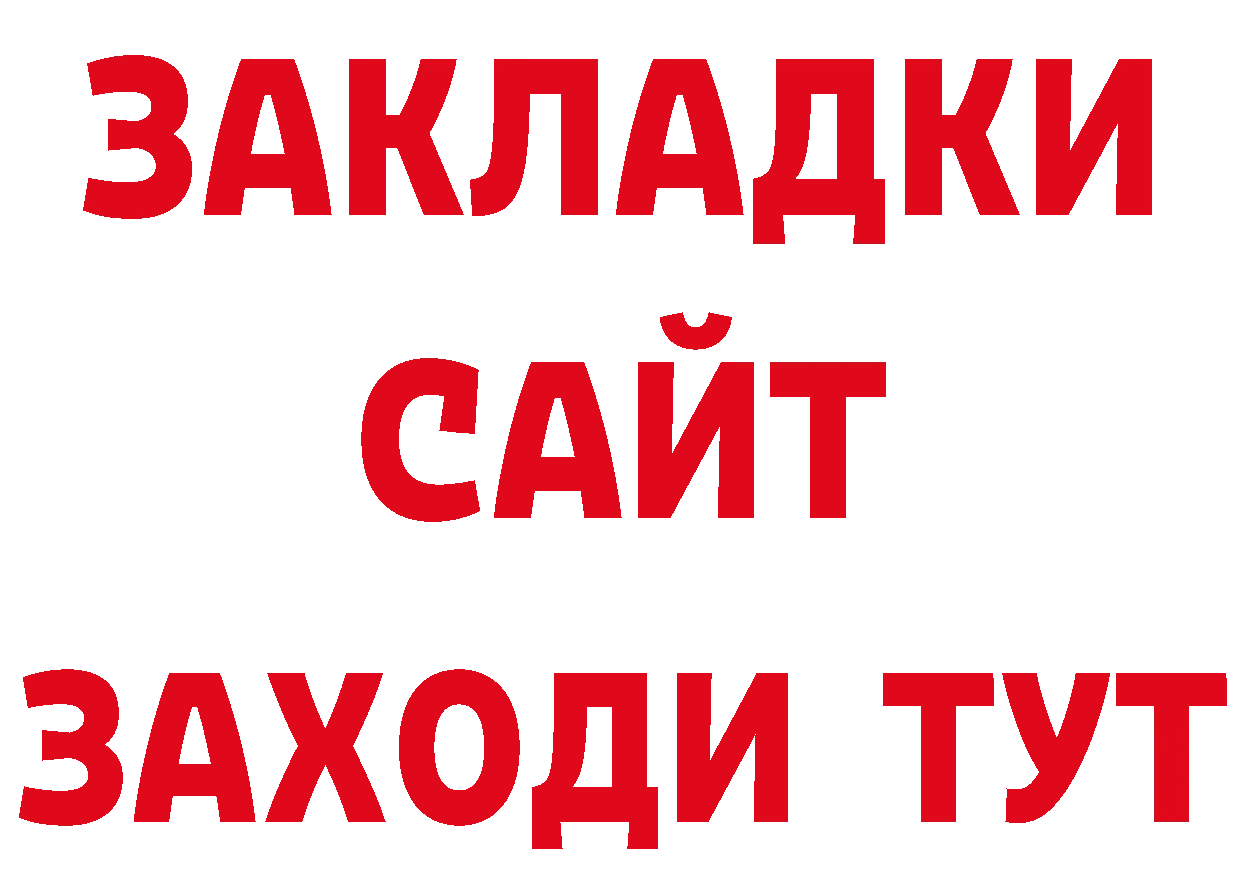 ЗАКЛАДКИ
САЙТ
ЗАХОДИ ТУТ